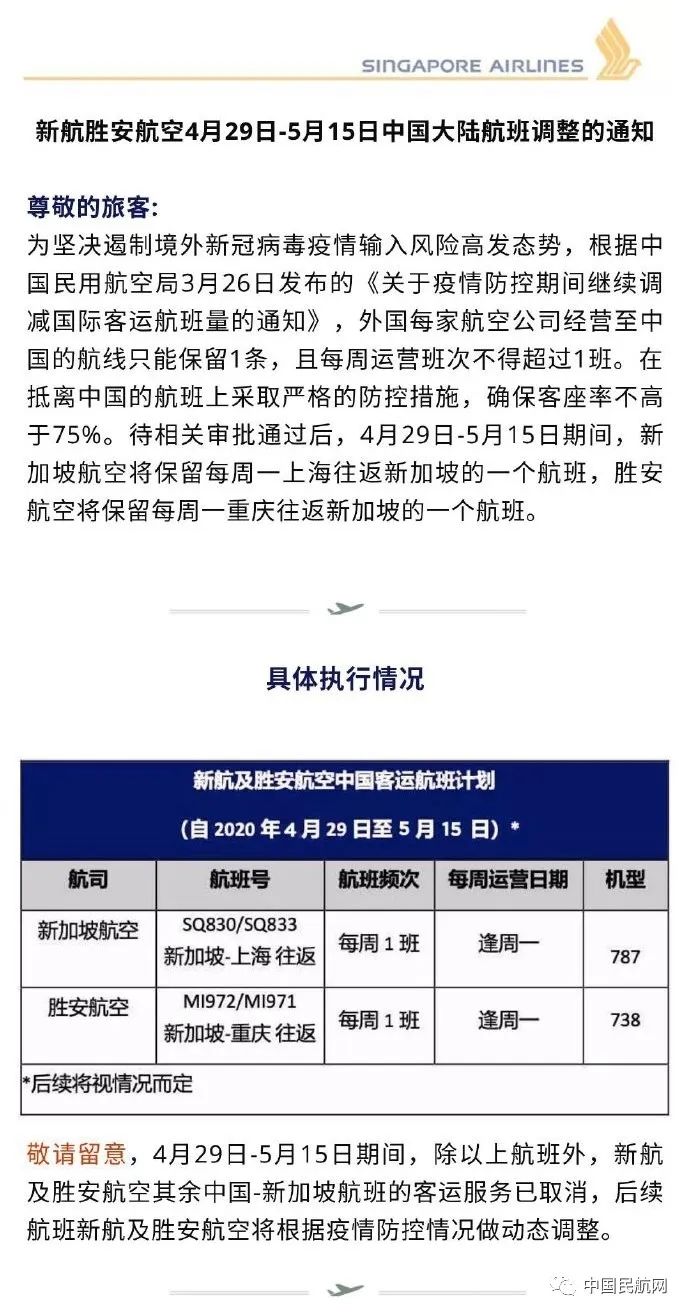 SINGAPORE AIRLINES

新航胜安航空4月29日-5月15日中国大陆航班调整的通知

尊敬的旅客:
为坚决遏制境外新冠病毒疫情输入风险高发态势，根据中国民用航空局3月26日发布的《关于疫情防控期间继续调减国际客运航班量的通知》，外国每家航空公司经营至中国的航线只能保留1条，且每周运营班次不得超过1班。在抵离中国的航班上采取严格的防控措施，确保客座率不高于75%。待相关审批通过后，4月29日-5月15日期间，新加坡航空将保留每周一上海往返新加坡的一个航班，胜安航空将保留每周一重庆往返新加坡的一个航班。

具体执行情况

新航及胜安航空中国客运航班计划
(自 2020 年 4 月 29 日至 5 月 15 日) *

| 航司 | 航班号 | 航班频次 | 每周运营日期 | 机型 |
|---|---|---|---|---|
| 新加坡航空 | SQ830/SQ833 新加坡-上海 往返 | 每周 1 班 | 逢周一 | 787 |
| 胜安航空 | MI972/MI971 新加坡-重庆 往返 | 每周 1 班 | 逢周一 | 738 |

*后续将视情况而定

敬请留意，4月29日-5月15日期间，除以上航班外，新航及胜安航空其余中国-新加坡航班的客运服务已取消，后续航班新航及胜安航空将根据疫情防控情况做动态调整。

中国民航网